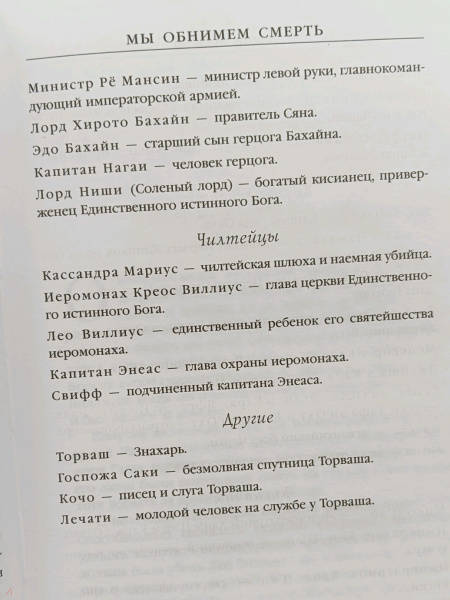 МЫ ОБНИМЕМ СМЕРТЬ

Министр Рё Мансин — министр левой руки, главнокомандующий императорской армией.

Лорд Хирото Бахайн — правитель Сяна.

Эдо Бахайн — старший сын герцога Бахайна.

Капитан Нагаи — человек герцога.

Лорд Ниши (Соленый лорд) — богатый кисианец, приверженец Единственного истинного Бога.

Чилтейцы

Кассандра Мариус — чилтейская шлюха и наемная убийца.

Иеромонах Креос Виллиус — глава церкви Единственного истинного Бога.

Лео Виллиус — единственный ребенок его святейшества иеромонаха.

Капитан Энеас — глава охраны иеромонаха.

Свифф — подчиненный капитана Энеаса.

Другие

Торваш — Знахарь.

Госпожа Саки — безмолвная спутница Торваша.

Кочо — писец и слуга Торваша.

Лечати — молодой человек на службе у Торваша.